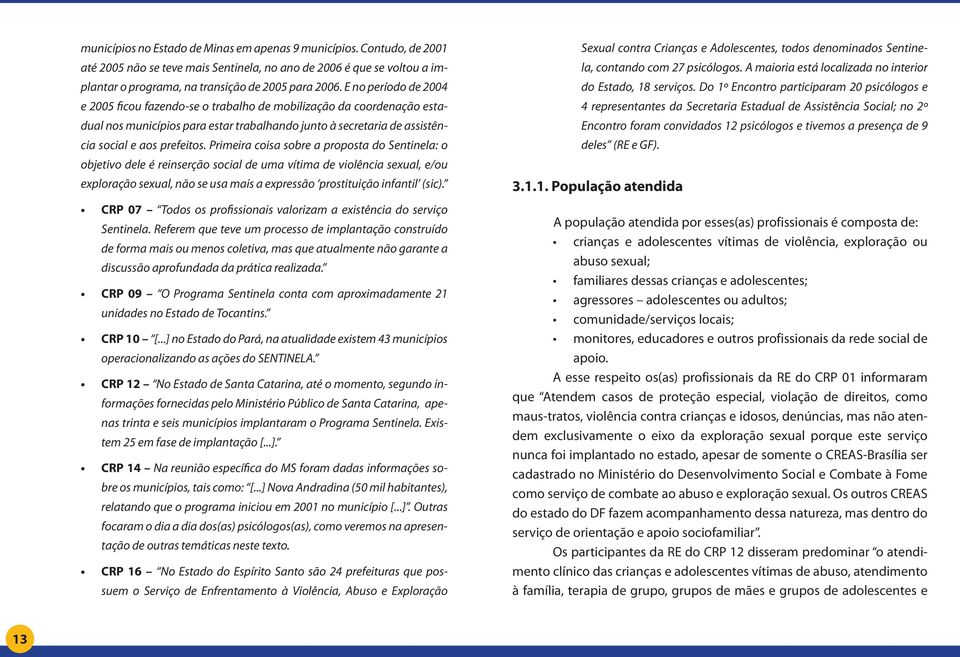 municípios no Estado de Minas em apenas 9 municípios. Contudo, de 2001 até 2005 não se teve mais Sentinela, no ano de 2006 é que se voltou a implantar o programa, na transição de 2005 para 2006. E no período de 2004 e 2005 ficou fazendo-se o trabalho de mobilização da coordenação estadual nos municípios para estar trabalhando junto à secretaria de assistência social e aos prefeitos. Primeira coisa sobre a proposta do Sentinela: o objetivo dele é reinserção social de uma vítima de violência sexual, e/ou exploração sexual, não se usa mais a expressão 'prostituição infantil' (sic)."

• CRP 07 – "Todos os profissionais valorizam a existência do serviço Sentinela. Referem que teve um processo de implantação construído de forma mais ou menos coletiva, mas que atualmente não garante a discussão aprofundada da prática realizada."

• CRP 09 – "O Programa Sentinela conta com aproximadamente 21 unidades no Estado de Tocantins."

• CRP 10 – "[...] no Estado do Pará, na atualidade existem 43 municípios operacionalizando as ações do SENTINELA."

• CRP 12 – "No Estado de Santa Catarina, até o momento, segundo informações fornecidas pelo Ministério Público de Santa Catarina, apenas trinta e seis municípios implantaram o Programa Sentinela. Existem 25 em fase de implantação [...]."

• CRP 14 – Na reunião específica do MS foram dadas informações sobre os municípios, tais como: "[...] Nova Andradina (50 mil habitantes), relatando que o programa iniciou em 2001 no município [...]". Outras focaram o dia a dia dos(as) psicólogos(as), como veremos na apresentação de outras temáticas neste texto.

• CRP 16 – "No Estado do Espírito Santo são 24 prefeituras que possuem o Serviço de Enfrentamento à Violência, Abuso e Exploração Sexual contra Crianças e Adolescentes, todos denominados Sentinela, contando com 27 psicólogos. A maioria está localizada no interior do Estado, 18 serviços. Do 1º Encontro participaram 20 psicólogos e 4 representantes da Secretaria Estadual de Assistência Social; no 2º Encontro foram convidados 12 psicólogos e tivemos a presença de 9 deles" (RE e GF).

3.1.1. População atendida

A população atendida por esses(as) profissionais é composta de:
• crianças e adolescentes vítimas de violência, exploração ou abuso sexual;
• familiares dessas crianças e adolescentes;
• agressores – adolescentes ou adultos;
• comunidade/serviços locais;
• monitores, educadores e outros profissionais da rede social de apoio.

A esse respeito os(as) profissionais da RE do CRP 01 informaram que "Atendem casos de proteção especial, violação de direitos, como maus-tratos, violência contra crianças e idosos, denúncias, mas não atendem exclusivamente o eixo da exploração sexual porque este serviço nunca foi implantado no estado, apesar de somente o CREAS-Brasília ser cadastrado no Ministério do Desenvolvimento Social e Combate à Fome como serviço de combate ao abuso e exploração sexual. Os outros CREAS do estado do DF fazem acompanhamento dessa natureza, mas dentro do serviço de orientação e apoio sociofamiliar".

Os participantes da RE do CRP 12 disseram predominar "o atendimento clínico das crianças e adolescentes vítimas de abuso, atendimento à família, terapia de grupo, grupos de mães e grupos de adolescentes e

13